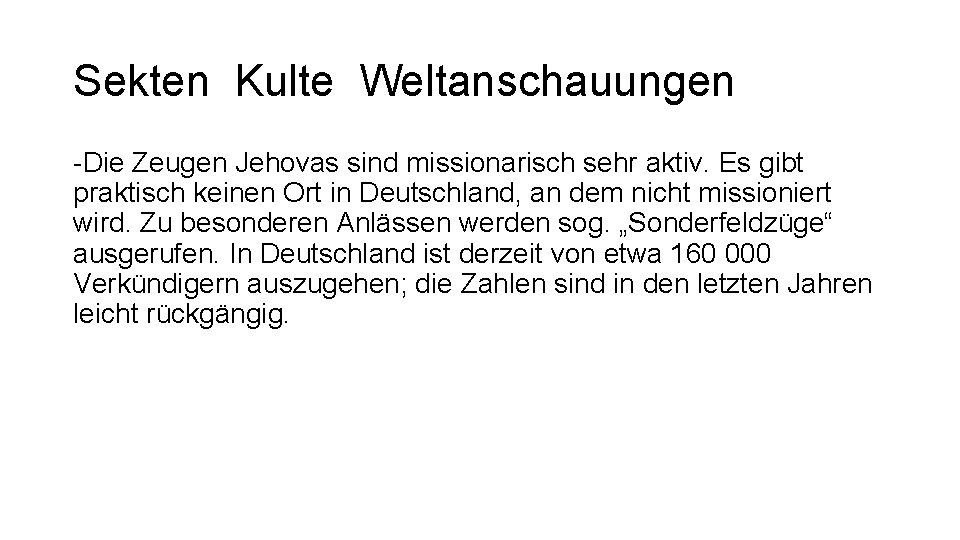 Sekten Kulte Weltanschauungen

-Die Zeugen Jehovas sind missionarisch sehr aktiv. Es gibt praktisch keinen Ort in Deutschland, an dem nicht missioniert wird. Zu besonderen Anlässen werden sog. „Sonderfeldzüge“ ausgerufen. In Deutschland ist derzeit von etwa 160 000 Verkündigern auszugehen; die Zahlen sind in den letzten Jahren leicht rückgängig.